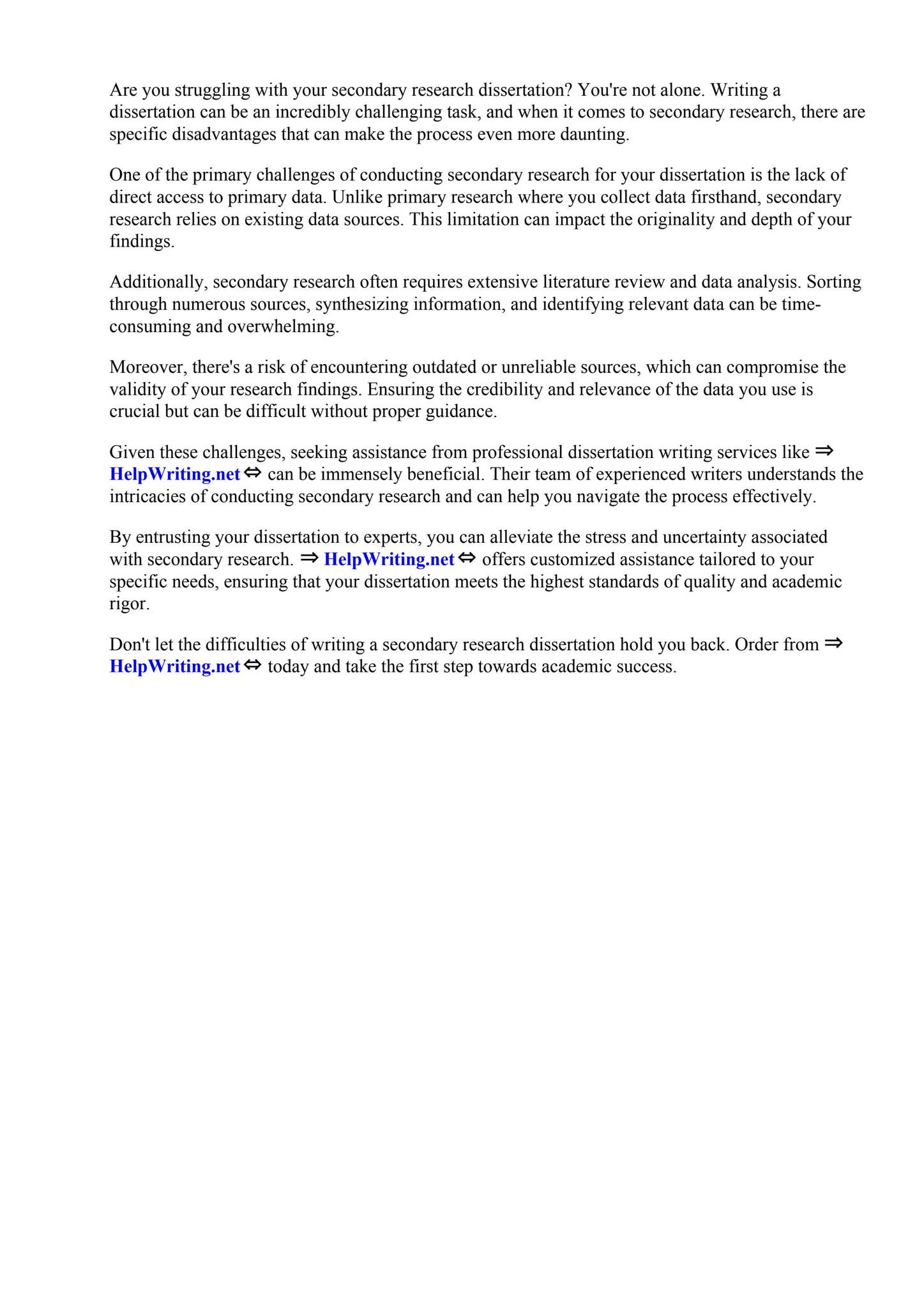 Are you struggling with your secondary research dissertation? You're not alone. Writing a dissertation can be an incredibly challenging task, and when it comes to secondary research, there are specific disadvantages that can make the process even more daunting.

One of the primary challenges of conducting secondary research for your dissertation is the lack of direct access to primary data. Unlike primary research where you collect data firsthand, secondary research relies on existing data sources. This limitation can impact the originality and depth of your findings.

Additionally, secondary research often requires extensive literature review and data analysis. Sorting through numerous sources, synthesizing information, and identifying relevant data can be time-consuming and overwhelming.

Moreover, there's a risk of encountering outdated or unreliable sources, which can compromise the validity of your research findings. Ensuring the credibility and relevance of the data you use is crucial but can be difficult without proper guidance.

Given these challenges, seeking assistance from professional dissertation writing services like ⇒ HelpWriting.net ⇔ can be immensely beneficial. Their team of experienced writers understands the intricacies of conducting secondary research and can help you navigate the process effectively.

By entrusting your dissertation to experts, you can alleviate the stress and uncertainty associated with secondary research. ⇒ HelpWriting.net ⇔ offers customized assistance tailored to your specific needs, ensuring that your dissertation meets the highest standards of quality and academic rigor.

Don't let the difficulties of writing a secondary research dissertation hold you back. Order from ⇒ HelpWriting.net ⇔ today and take the first step towards academic success.